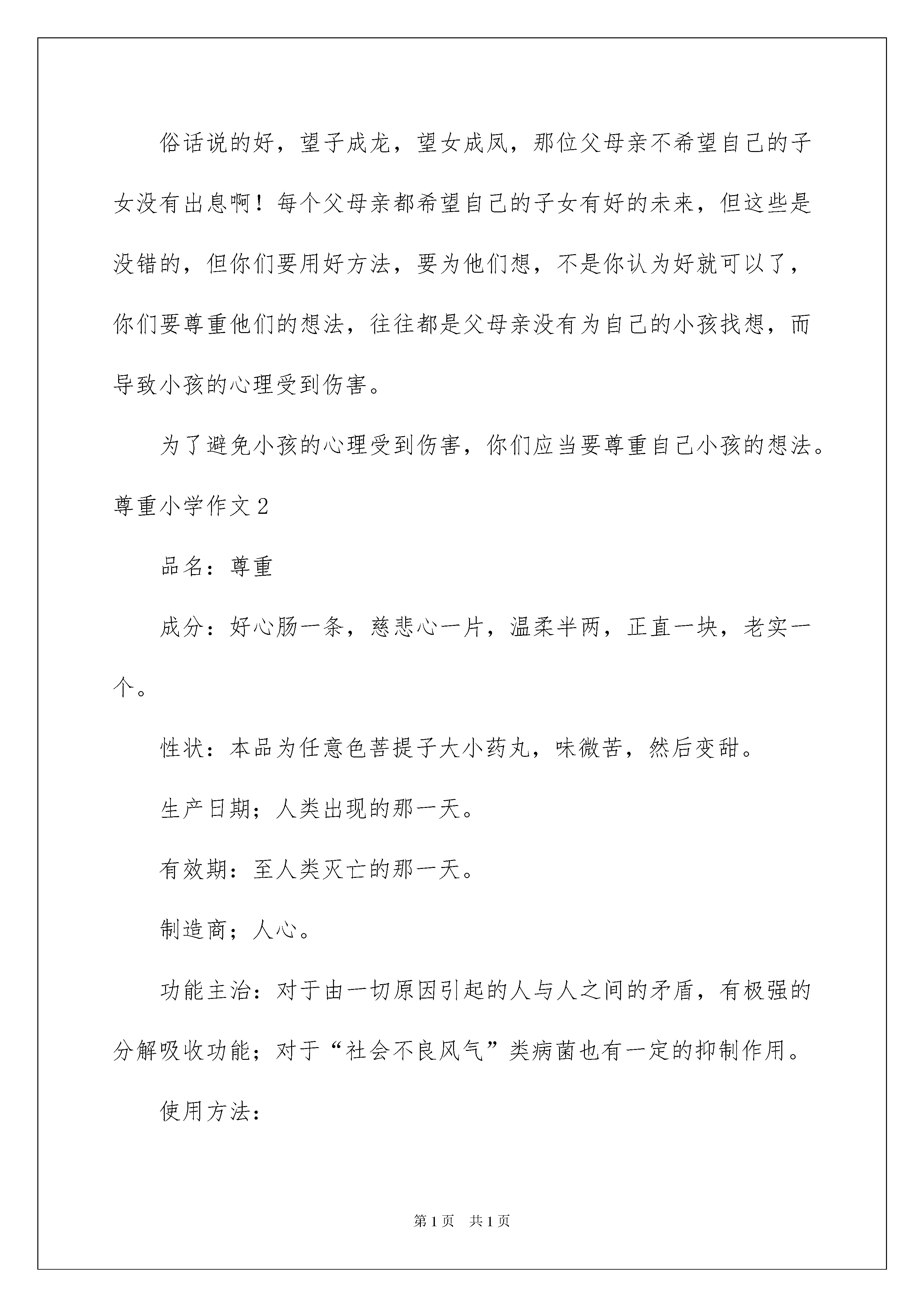 俗话说的好，望子成龙，望女成凤，那位父母亲不希望自己的子女没有出息啊！每个父母亲都希望自己的子女有好的未来，但这些是没错的，但你们要用好方法，要为他们想，不是你认为好就可以了，你们要尊重他们的想法，往往都是父母亲没有为自己的小孩找想，而导致小孩的心理受到伤害。

为了避免小孩的心理受到伤害，你们应当要尊重自己小孩的想法。

尊重小学作文2

品名：尊重

成分：好心肠一条，慈悲心一片，温柔半两，正直一块，老实一个。

性状：本品为任意色菩提子大小药丸，味微苦，然后变甜。

生产日期；人类出现的那一天。

有效期：至人类灭亡的那一天。

制造商；人心。

功能主治：对于由一切原因引起的人与人之间的矛盾，有极强的分解吸收功能；对于“社会不良风气”类病菌也有一定的抑制作用。

使用方法：

第1页 共1页